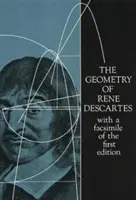 THE GEOMETRY OF RENE DESCARTES

with a facsimile of the first edition